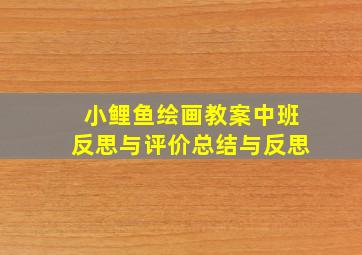 小鲤鱼绘画教案中班
反思与评价总结与反思